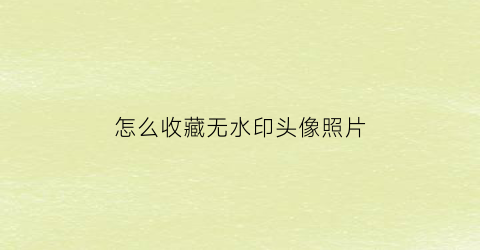 怎么收藏无水印头像照片